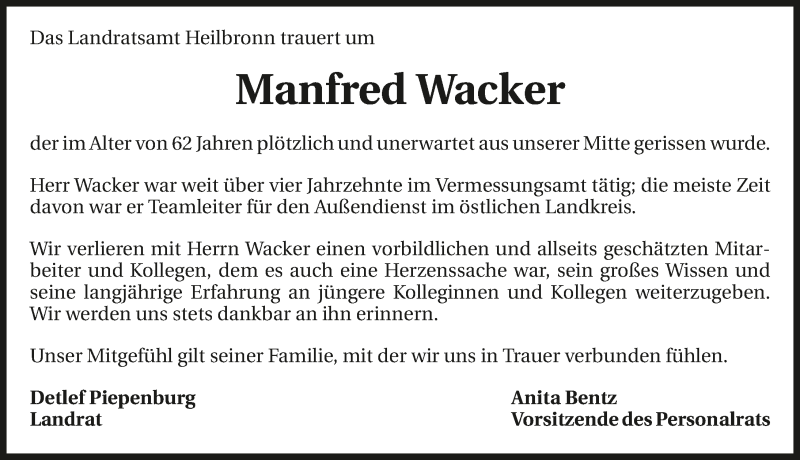 Das Landratsamt Heilbronn trauert um

Manfred Wacker

der im Alter von 62 Jahren plötzlich und unerwartet aus unserer Mitte gerissen wurde.

Herr Wacker war weit über vier Jahrzehnte im Vermessungsamt tätig; die meiste Zeit davon war er Teamleiter für den Außendienst im östlichen Landkreis.

Wir verlieren mit Herrn Wacker einen vorbildlichen und allseits geschätzten Mitarbeiter und Kollegen, dem es auch eine Herzenssache war, sein großes Wissen und seine langjährige Erfahrung an jüngere Kolleginnen und Kollegen weiterzugeben. Wir werden uns stets dankbar an ihn erinnern.

Unser Mitgefühl gilt seiner Familie, mit der wir uns in Trauer verbunden fühlen.

Detlef Piepenburg
Landrat

Anita Bentz
Vorsitzende des Personalrats